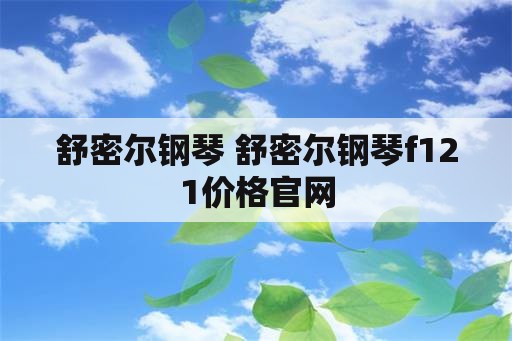 舒密尔钢琴 舒密尔钢琴f121价格官网